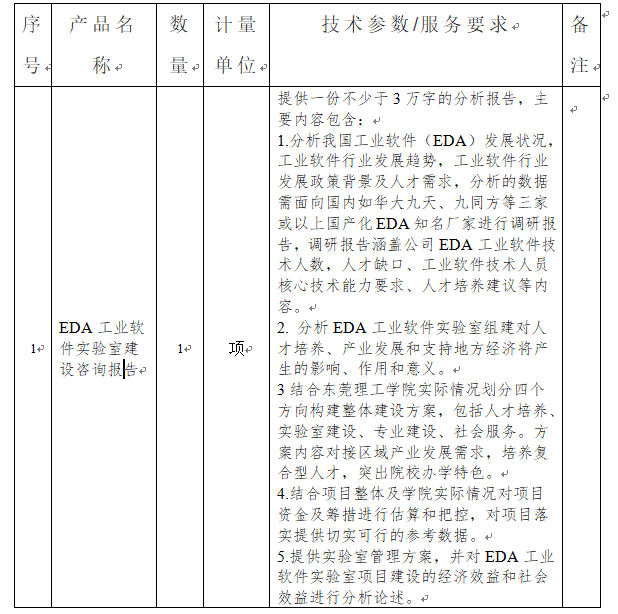 | 序号 | 产品名称 | 数量 | 计量单位 | 技术参数/服务要求 | 备注 |
|---|---|---|---|---|---|
| 1 | EDA 工业软件实验室建设咨询报告 | 1 | 项 | 提供一份不少于 3 万字的分析报告，主要内容包含：<br>1.分析我国工业软件（EDA）发展状况，工业软件行业发展趋势，工业软件行业发展政策背景及人才需求，分析的数据需面向国内如华大九天、九同方等三家或以上国产化 EDA 知名厂家进行调研报告，调研报告涵盖公司 EDA 工业软件技术人数，人才缺口、工业软件技术人员核心技术能力要求、人才培养建议等内容。<br>2. 分析 EDA 工业软件实验室组建对人才培养、产业发展和支持地方经济将产生的影响、作用和意义。<br>3 结合东莞理工学院实际情况划分四个方向构建整体建设方案，包括人才培养、实验室建设、专业建设、社会服务。方案内容对接区域产业发展需求，培养复合型人才，突出院校办学特色。<br>4.结合项目整体及学院实际情况对项目资金及筹措进行估算和把控，对项目落实提供切实可行的参考数据。<br>5.提供实验室管理方案，并对 EDA 工业软件实验室项目建设的经济效益和社会效益进行分析论述。 | |